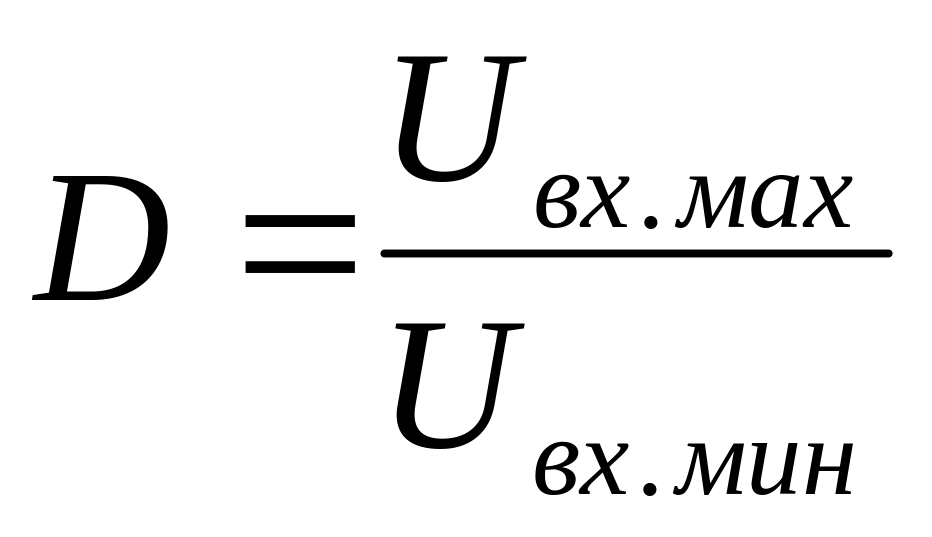 $D = \frac{U_{вх.мах}}{U_{вх.мин}}$